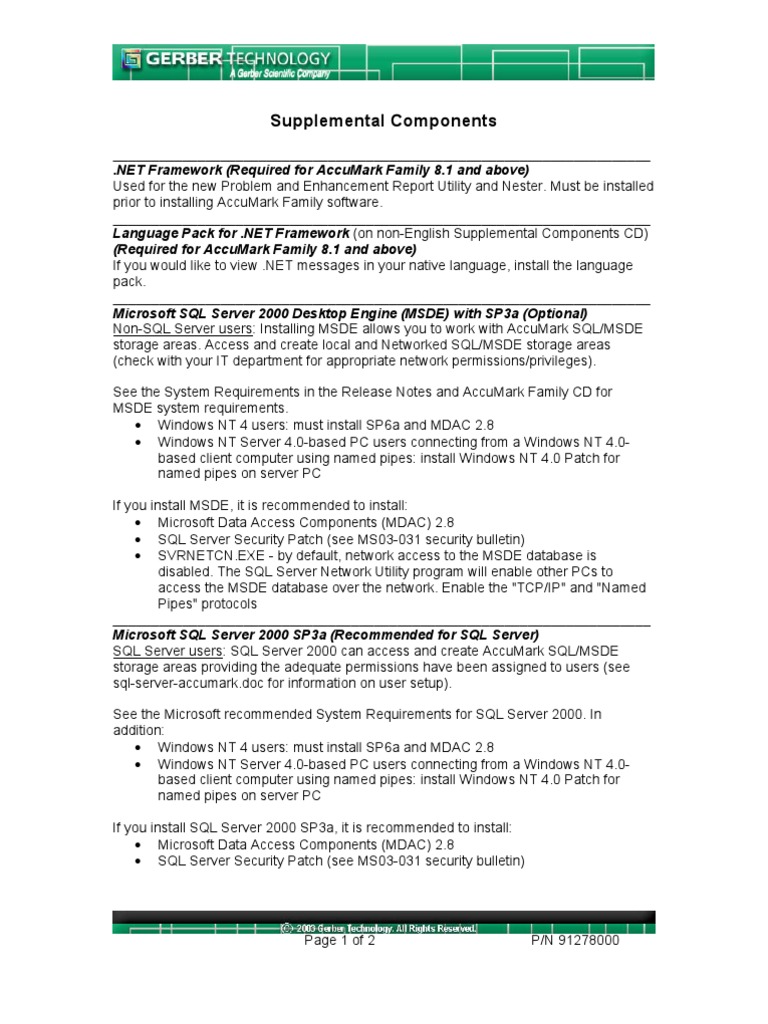 GERBER TECHNOLOGY
A Gerber Scientific Company

Supplemental Components

.NET Framework (Required for AccuMark Family 8.1 and above)
Used for the new Problem and Enhancement Report Utility and Nester. Must be installed prior to installing AccuMark Family software.

Language Pack for .NET Framework (on non-English Supplemental Components CD) (Required for AccuMark Family 8.1 and above)
If you would like to view .NET messages in your native language, install the language pack.

Microsoft SQL Server 2000 Desktop Engine (MSDE) with SP3a (Optional)
Non-SQL Server users: Installing MSDE allows you to work with AccuMark SQL/MSDE storage areas. Access and create local and Networked SQL/MSDE storage areas (check with your IT department for appropriate network permissions/privileges).

See the System Requirements in the Release Notes and AccuMark Family CD for MSDE system requirements.
• Windows NT 4 users: must install SP6a and MDAC 2.8
• Windows NT Server 4.0-based PC users connecting from a Windows NT 4.0-based client computer using named pipes: install Windows NT 4.0 Patch for named pipes on server PC

If you install MSDE, it is recommended to install:
• Microsoft Data Access Components (MDAC) 2.8
• SQL Server Security Patch (see MS03-031 security bulletin)
• SVRNETCN.EXE - by default, network access to the MSDE database is disabled. The SQL Server Network Utility program will enable other PCs to access the MSDE database over the network. Enable the "TCP/IP" and "Named Pipes" protocols

Microsoft SQL Server 2000 SP3a (Recommended for SQL Server)
SQL Server users: SQL Server 2000 can access and create AccuMark SQL/MSDE storage areas providing the adequate permissions have been assigned to users (see sql-server-accumark.doc for information on user setup).

See the Microsoft recommended System Requirements for SQL Server 2000. In addition:
• Windows NT 4 users: must install SP6a and MDAC 2.8
• Windows NT Server 4.0-based PC users connecting from a Windows NT 4.0-based client computer using named pipes: install Windows NT 4.0 Patch for named pipes on server PC

If you install SQL Server 2000 SP3a, it is recommended to install:
• Microsoft Data Access Components (MDAC) 2.8
• SQL Server Security Patch (see MS03-031 security bulletin)

© 2003 Gerber Technology. All Rights Reserved.
Page 1 of 2 P/N 91278000